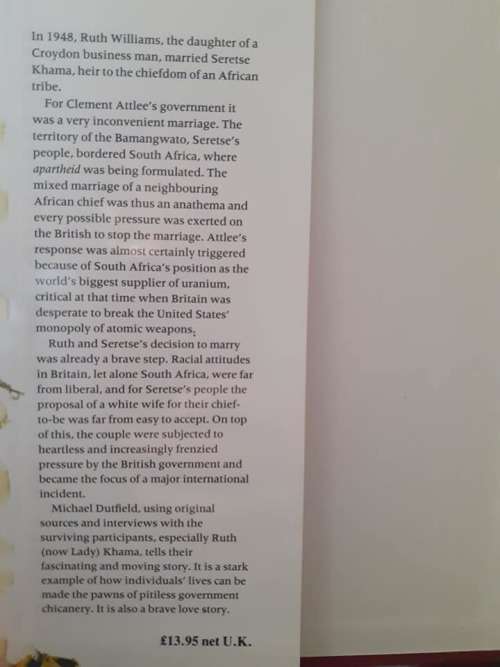 In 1948, Ruth Williams, the daughter of a Croydon business man, married Seretse Khama, heir to the chiefdom of an African tribe.

For Clement Attlee's government it was a very inconvenient marriage. The territory of the Bamangwato, Seretse's people, bordered South Africa, where apartheid was being formulated. The mixed marriage of a neighbouring African chief was thus an anathema and every possible pressure was exerted on the British to stop the marriage. Attlee's response was almost certainly triggered because of South Africa's position as the world's biggest supplier of uranium, critical at that time when Britain was desperate to break the United States' monopoly of atomic weapons.

Ruth and Seretse's decision to marry was already a brave step. Racial attitudes in Britain, let alone South Africa, were far from liberal, and for Seretse's people the proposal of a white wife for their chief-to-be was far from easy to accept. On top of this, the couple were subjected to heartless and increasingly frenzied pressure by the British government and became the focus of a major international incident.

Michael Dutfield, using original sources and interviews with the surviving participants, especially Ruth (now Lady) Khama, tells their fascinating and moving story. It is a stark example of how individuals' lives can be made the pawns of pitiless government chicanery. It is also a brave love story.

£13.95 net U.K.